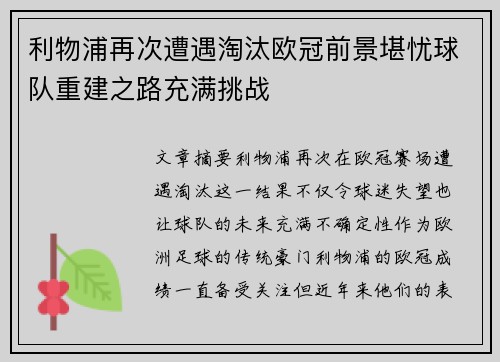 利物浦再次遭遇淘汰欧冠前景堪忧球队重建之路充满挑战

文章摘要利物浦再次在欧冠赛场遭遇淘汰这一结果不仅令球迷失望也让球队的未来充满不确定性作为欧洲足球的传统豪门利物浦的欧冠成绩一直备受关注但近年来他们的表